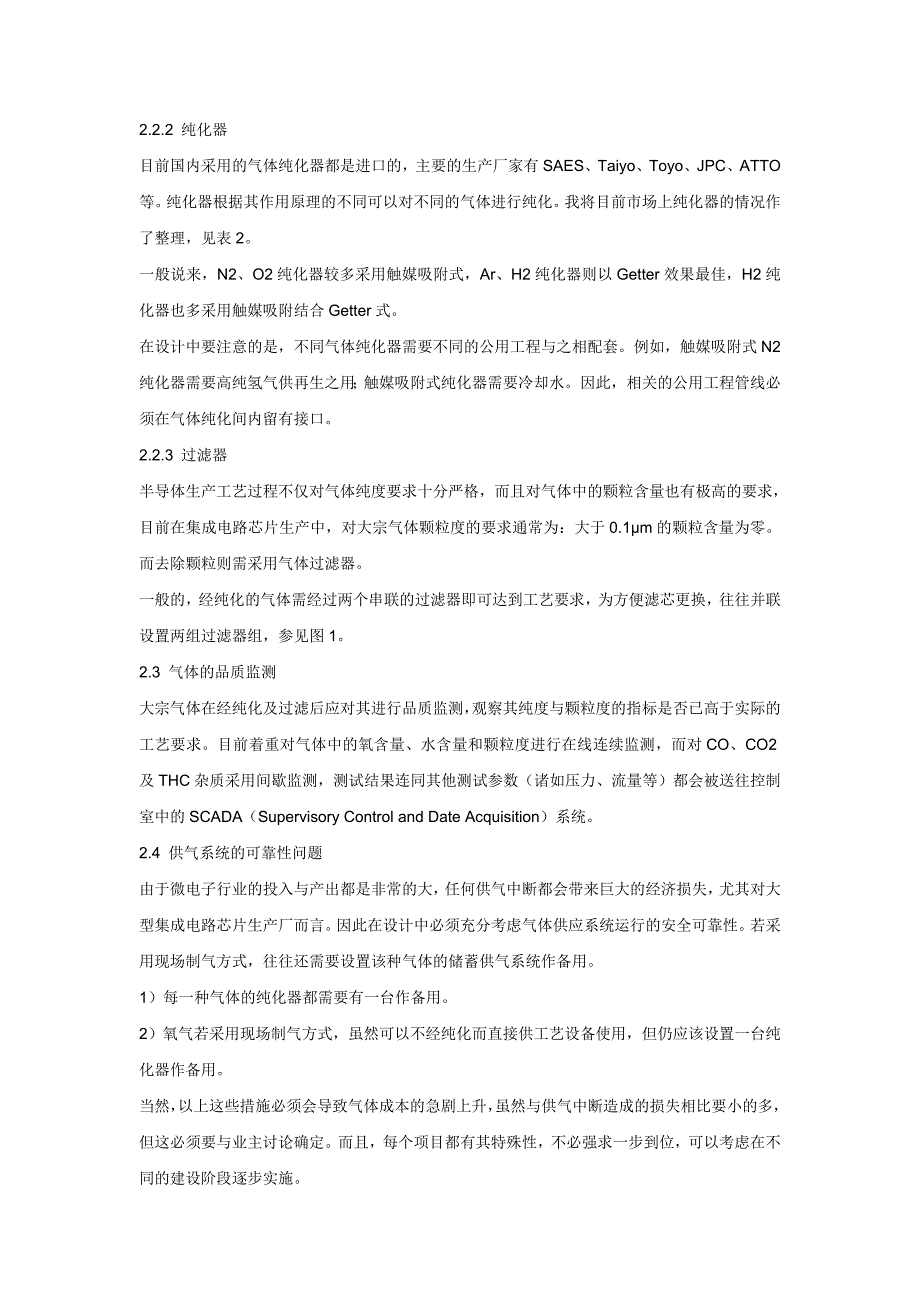 2.2.2 纯化器

目前国内采用的气体纯化器都是进口的，主要的生产厂家有 SAES、Taiyo、Toyo、JPC、ATTO 等。纯化器根据其作用原理的不同可以对不同的气体进行纯化。我将目前市场上纯化器的情况作了整理，见表 2。

一般说来，N2、O2 纯化器较多采用触媒吸附式，Ar、H2 纯化器则以 Getter 效果最佳，H2 纯化器也多采用触媒吸附结合 Getter 式。

在设计中要注意的是，不同气体纯化器需要不同的公用工程与之相配套。例如，触媒吸附式 N2 纯化器需要高纯氢气供再生之用;触媒吸附式纯化器需要冷却水。因此，相关的公用工程管线必须在气体纯化间内留有接口。

2.2.3 过滤器

半导体生产工艺过程不仅对气体纯度要求十分严格，而且对气体中的颗粒含量也有极高的要求，目前在集成电路芯片生产中，对大宗气体颗粒度的要求通常为：大于 0.1μm 的颗粒含量为零。而去除颗粒则需采用气体过滤器。

一般的，经纯化的气体需经过两个串联的过滤器即可达到工艺要求，为方便滤芯更换，往往并联设置两组过滤器组，参见图 1。

2.3 气体的品质监测

大宗气体在经纯化及过滤后应对其进行品质监测，观察其纯度与颗粒度的指标是否已高于实际的工艺要求。目前着重对气体中的氧含量、水含量和颗粒度进行在线连续监测，而对 CO、CO2 及 THC 杂质采用间歇监测，测试结果连同其他测试参数（诸如压力、流量等）都会被送往控制室中的 SCADA（Supervisory Control and Date Acquisition）系统。

2.4 供气系统的可靠性问题

由于微电子行业的投入与产出都是非常的大，任何供气中断都会带来巨大的经济损失，尤其对大型集成电路芯片生产厂而言。因此在设计中必须充分考虑气体供应系统运行的安全可靠性。若采用现场制气方式，往往还需要设置该种气体的储蓄供气系统作备用。

1）每一种气体的纯化器都需要有一台作备用。

2）氧气若采用现场制气方式，虽然可以不经纯化而直接供工艺设备使用，但仍应该设置一台纯化器作备用。

当然，以上这些措施必须会导致气体成本的急剧上升，虽然与供气中断造成的损失相比要小的多，但这必须要与业主讨论确定。而且，每个项目都有其特殊性，不必强求一步到位，可以考虑在不同的建设阶段逐步实施。